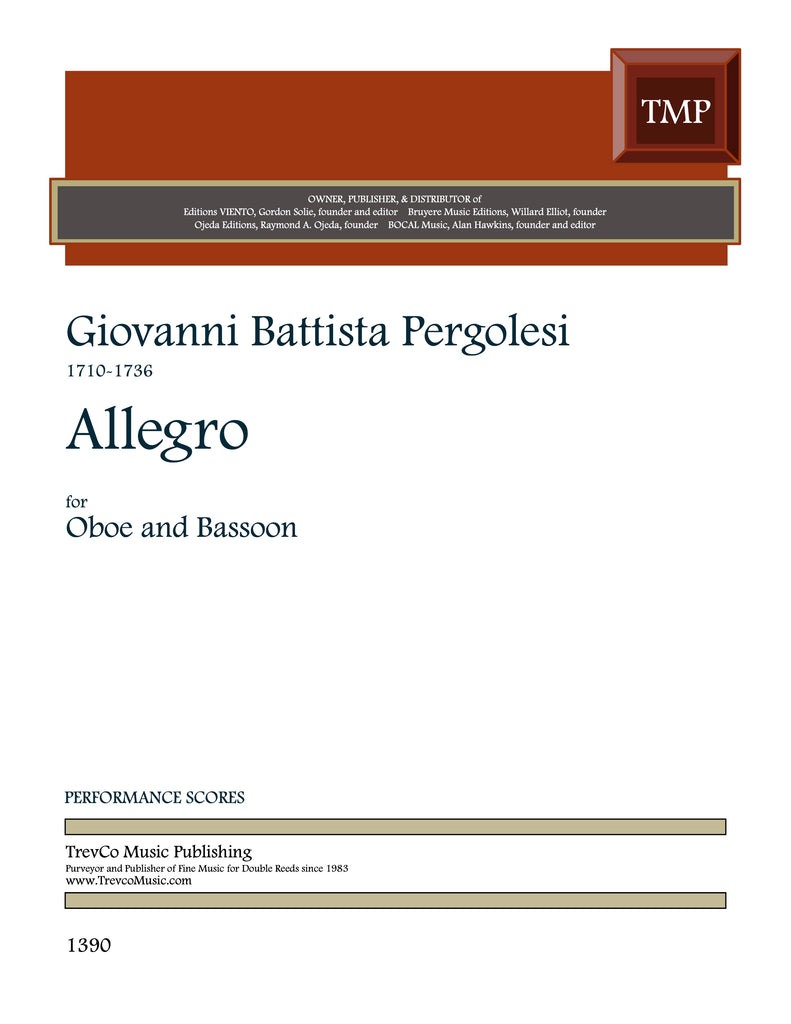 TMP

OWNER, PUBLISHER, & DISTRIBUTOR of
Editions VIENTO, Gordon Solie, founder and editor Bruyere Music Editions, Willard Elliot, founder
Ojeda Editions, Raymond A. Ojeda, founder BOCAL Music, Alan Hawkins, founder and editor

Giovanni Battista Pergolesi

1710-1736

Allegro

for

Oboe and Bassoon

PERFORMANCE SCORES

TrevCo Music Publishing
Purveyor and Publisher of Fine Music for Double Reeds since 1983
www.TrevcoMusic.com

1390